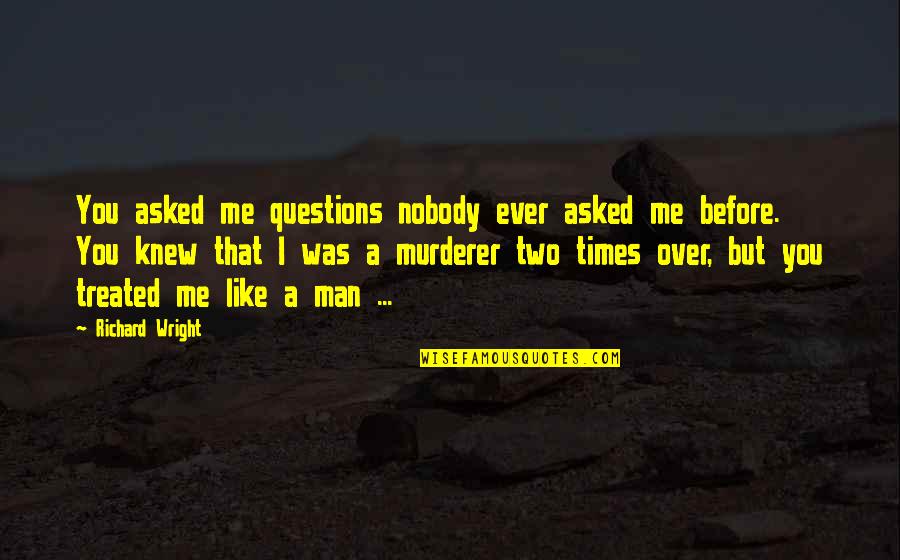 You asked me questions nobody ever asked me before. You knew that I was a murderer two times over, but you treated me like a man ...

~ Richard Wright

WISEFAMOUSQUOTES.COM